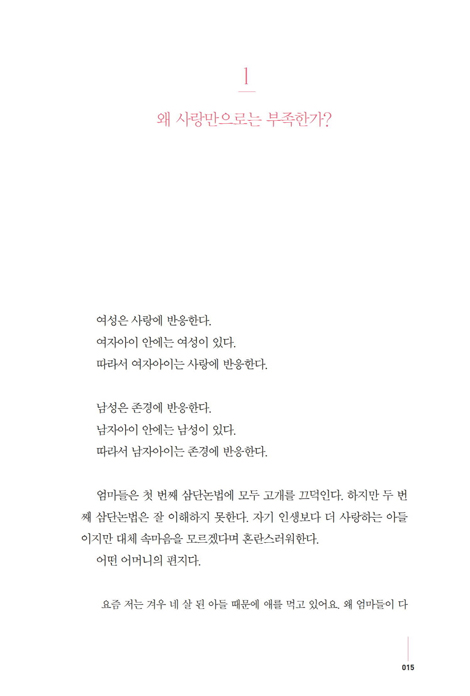 1

왜 사랑만으로는 부족한가?

여성은 사랑에 반응한다.
여자아이 안에는 여성이 있다.
따라서 여자아이는 사랑에 반응한다.

남성은 존경에 반응한다.
남자아이 안에는 남성이 있다.
따라서 남자아이는 존경에 반응한다.

엄마들은 첫 번째 삼단논법에 모두 고개를 끄덕인다. 하지만 두 번째 삼단논법은 잘 이해하지 못한다. 자기 인생보다 더 사랑하는 아들이지만 대체 속마음을 모르겠다며 혼란스러워한다.

어떤 어머니의 편지다.

요즘 저는 겨우 네 살 된 아들 때문에 애를 먹고 있어요. 왜 엄마들이 다

015